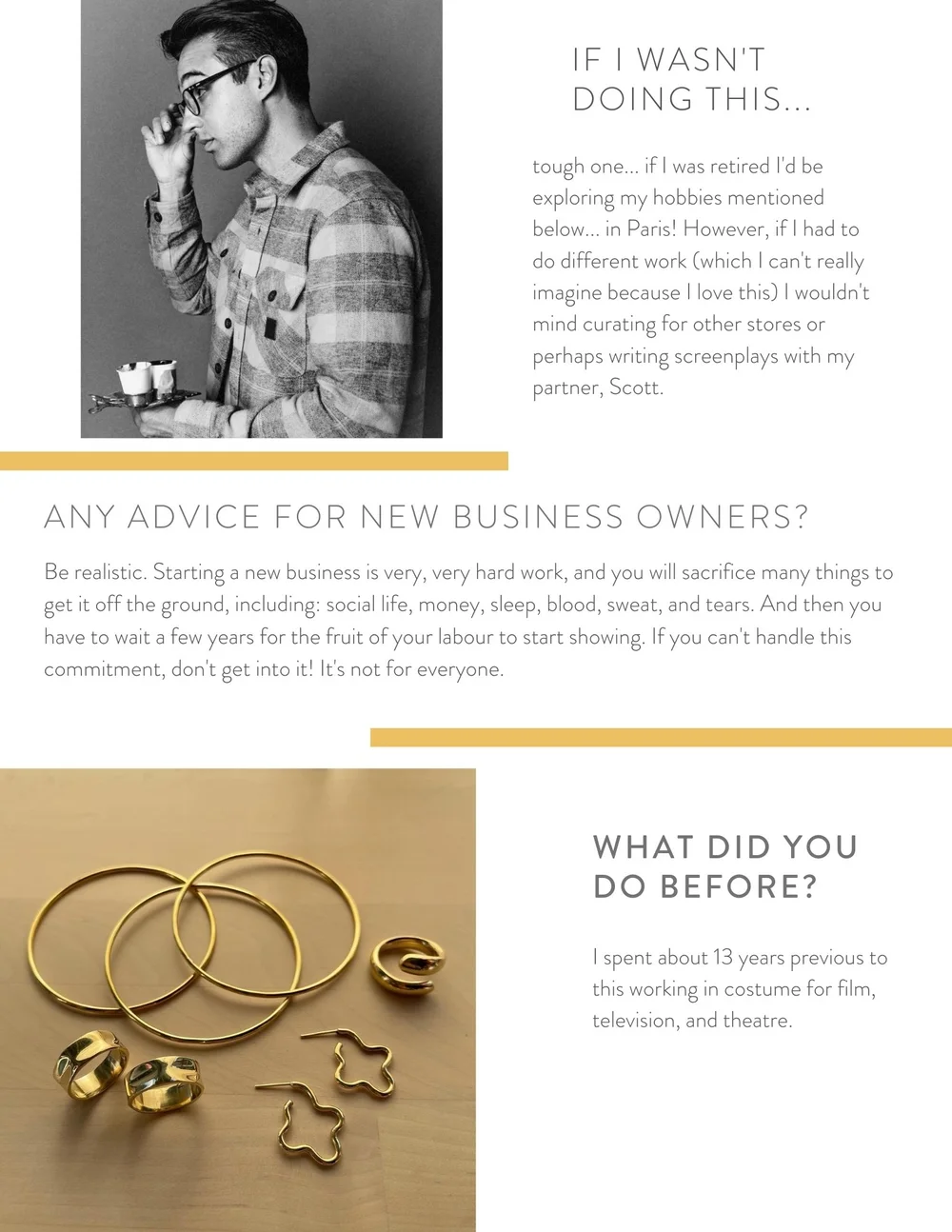 IF I WASN'T DOING THIS...

tough one... if I was retired I'd be exploring my hobbies mentioned below... in Paris! However, if I had to do different work (which I can't really imagine because I love this) I wouldn't mind curating for other stores or perhaps writing screenplays with my partner, Scott.

ANY ADVICE FOR NEW BUSINESS OWNERS?

Be realistic. Starting a new business is very, very hard work, and you will sacrifice many things to get it off the ground, including: social life, money, sleep, blood, sweat, and tears. And then you have to wait a few years for the fruit of your labour to start showing. If you can't handle this commitment, don't get into it! It's not for everyone.

WHAT DID YOU DO BEFORE?

I spent about 13 years previous to this working in costume for film, television, and theatre.